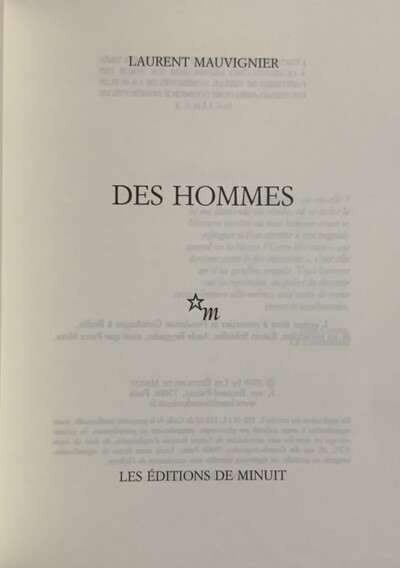 LAURENT MAUVIGNIER

DES HOMMES

m

LES ÉDITIONS DE MINUIT